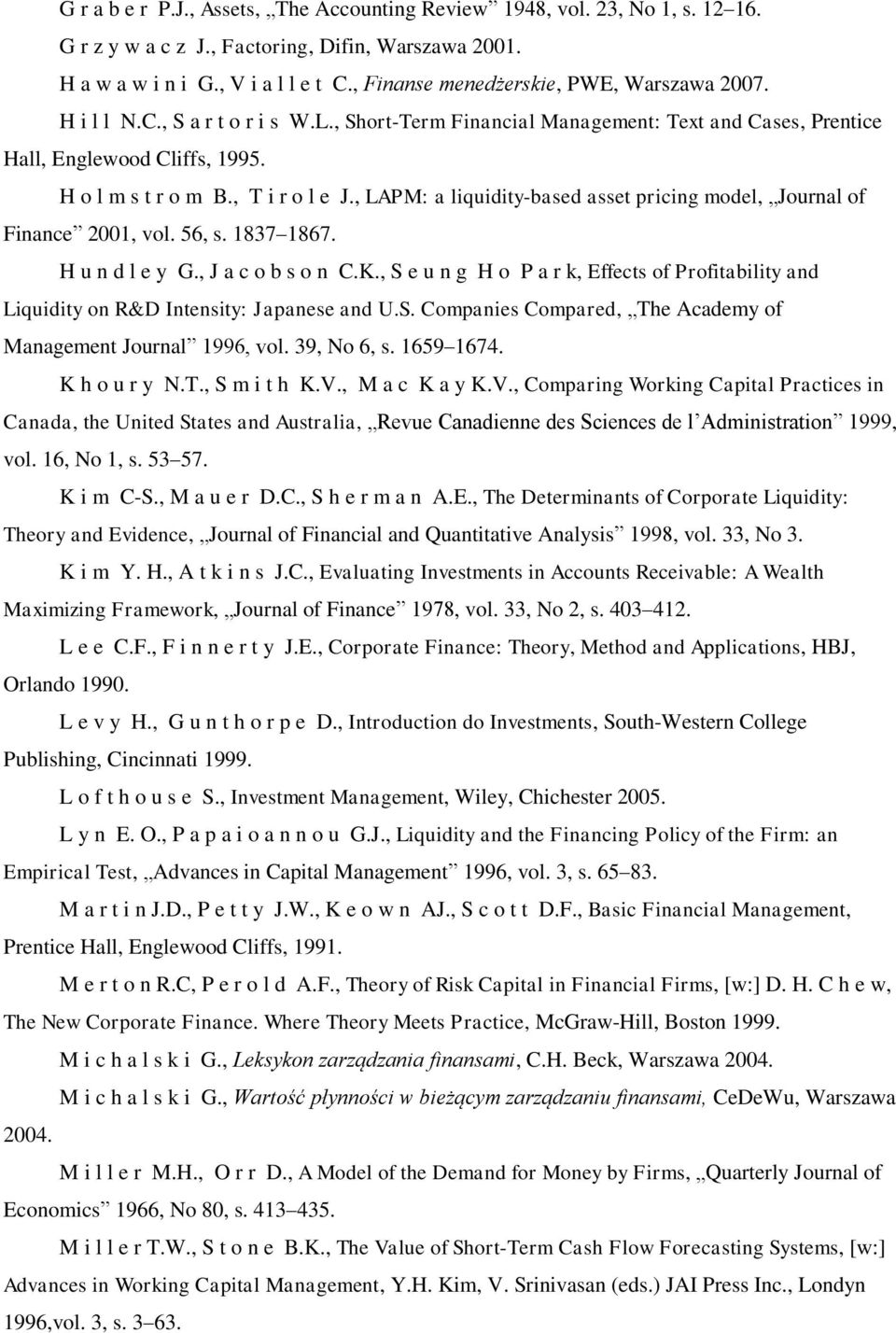 G r a b e r P.J., Assets, „The Accounting Review” 1948, vol. 23, No 1, s. 12–16.

G r z y w a c z J., Factoring, Difin, Warszawa 2001.

H a w a w i n i G., V i a l l e t C., Finanse menedżerskie, PWE, Warszawa 2007.

H i l l N.C., S a r t o r i s W.L., Short-Term Financial Management: Text and Cases, Prentice Hall, Englewood Cliffs, 1995.

H o l m s t r o m B., T i r o l e J., LAPM: a liquidity-based asset pricing model, „Journal of Finance” 2001, vol. 56, s. 1837–1867.

H u n d l e y G., J a c o b s o n C.K., S e u n g H o P a r k, Effects of Profitability and Liquidity on R&D Intensity: Japanese and U.S. Companies Compared, „The Academy of Management Journal” 1996, vol. 39, No 6, s. 1659–1674.

K h o u r y N.T., S m i t h K.V., M a c K a y K.V., Comparing Working Capital Practices in Canada, the United States and Australia, „Revue Canadienne des Sciences de l’Administration” 1999, vol. 16, No 1, s. 53–57.

K i m C-S., M a u e r D.C., S h e r m a n A.E., The Determinants of Corporate Liquidity: Theory and Evidence, „Journal of Financial and Quantitative Analysis” 1998, vol. 33, No 3.

K i m Y. H., A t k i n s J.C., Evaluating Investments in Accounts Receivable: A Wealth Maximizing Framework, „Journal of Finance” 1978, vol. 33, No 2, s. 403–412.

L e e C.F., F i n n e r t y J.E., Corporate Finance: Theory, Method and Applications, HBJ, Orlando 1990.

L e v y H., G u n t h o r p e D., Introduction do Investments, South-Western College Publishing, Cincinnati 1999.

L o f t h o u s e S., Investment Management, Wiley, Chichester 2005.

L y n E. O., P a p a i o a n n o u G.J., Liquidity and the Financing Policy of the Firm: an Empirical Test, „Advances in Capital Management” 1996, vol. 3, s. 65–83.

M a r t i n J.D., P e t t y J.W., K e o w n AJ., S c o t t D.F., Basic Financial Management, Prentice Hall, Englewood Cliffs, 1991.

M e r t o n R.C, P e r o l d A.F., Theory of Risk Capital in Financial Firms, [w:] D. H. C h e w, The New Corporate Finance. Where Theory Meets Practice, McGraw-Hill, Boston 1999.

M i c h a l s k i G., Leksykon zarządzania finansami, C.H. Beck, Warszawa 2004.

M i c h a l s k i G., Wartość płynności w bieżącym zarządzaniu finansami, CeDeWu, Warszawa 2004.

M i l l e r M.H., O r r D., A Model of the Demand for Money by Firms, „Quarterly Journal of Economics” 1966, No 80, s. 413–435.

M i l l e r T.W., S t o n e B.K., The Value of Short-Term Cash Flow Forecasting Systems, [w:] Advances in Working Capital Management, Y.H. Kim, V. Srinivasan (eds.) JAI Press Inc., Londyn 1996,vol. 3, s. 3–63.